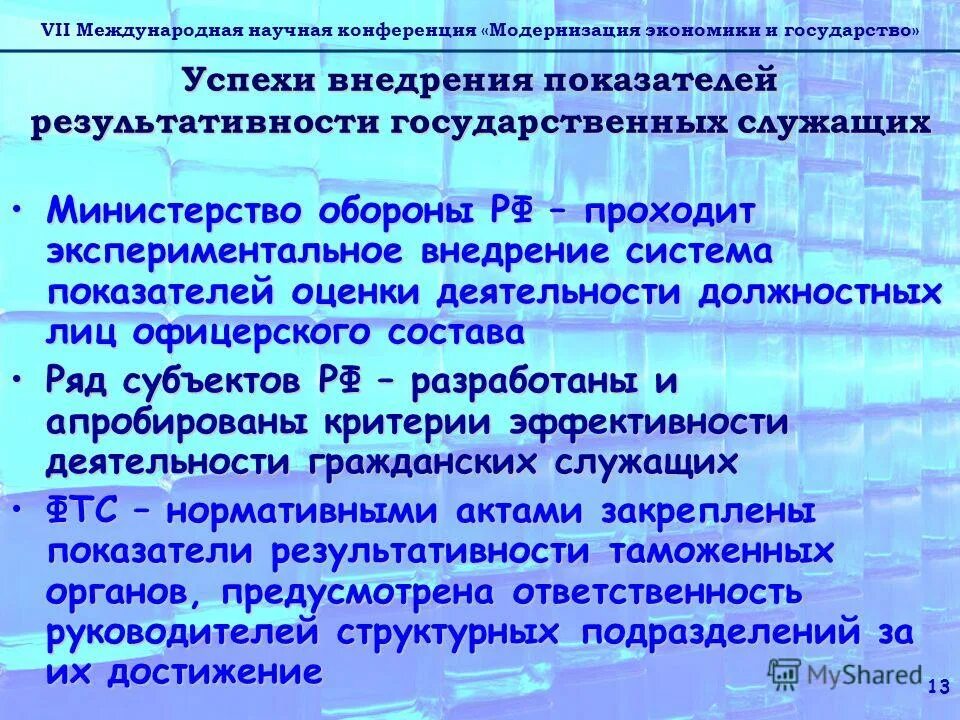 VII Международная научная конференция «Модернизация экономики и государство»

Успехи внедрения показателей результативности государственных служащих

• Министерство обороны РФ – проходит экспериментальное внедрение система показателей оценки деятельности должностных лиц офицерского состава

• Ряд субъектов РФ – разработаны и апробированы критерии эффективности деятельности гражданских служащих

• ФТС – нормативными актами закреплены показатели результативности таможенных органов, предусмотрена ответственность руководителей структурных подразделений за их достижение

MyShared

13